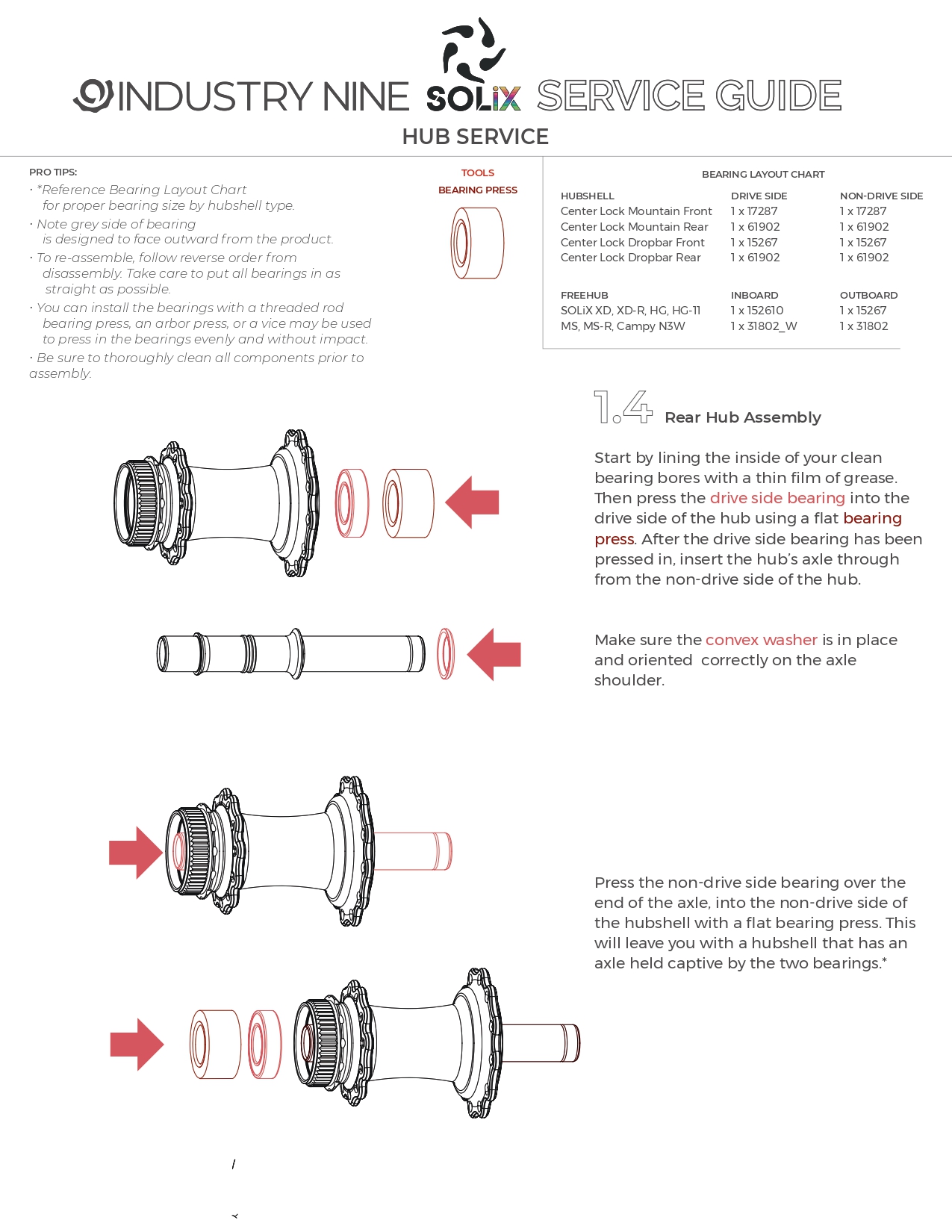 INDUSTRY NINE SOLiX SERVICE GUIDE
HUB SERVICE

PRO TIPS:
· *Reference Bearing Layout Chart for proper bearing size by hubshell type.
· Note grey side of bearing is designed to face outward from the product.
· To re-assemble, follow reverse order from disassembly. Take care to put all bearings in as straight as possible.
· You can install the bearings with a threaded rod bearing press, an arbor press, or a vice may be used to press in the bearings evenly and without impact.
· Be sure to thoroughly clean all components prior to assembly.

TOOLS
BEARING PRESS

BEARING LAYOUT CHART

| HUBSHELL | DRIVE SIDE | NON-DRIVE SIDE |
|---|---|---|
| Center Lock Mountain Front | 1 x 17287 | 1 x 17287 |
| Center Lock Mountain Rear | 1 x 61902 | 1 x 61902 |
| Center Lock Dropbar Front | 1 x 15267 | 1 x 15267 |
| Center Lock Dropbar Rear | 1 x 61902 | 1 x 61902 |

| FREEHUB | INBOARD | OUTBOARD |
|---|---|---|
| SOLiX XD, XD-R, HG, HG-11 | 1 x 152610 | 1 x 15267 |
| MS, MS-R, Campy N3W | 1 x 31802_W | 1 x 31802 |

1.4 Rear Hub Assembly

Start by lining the inside of your clean bearing bores with a thin film of grease. Then press the drive side bearing into the drive side of the hub using a flat bearing press. After the drive side bearing has been pressed in, insert the hub's axle through from the non-drive side of the hub.

Make sure the convex washer is in place and oriented correctly on the axle shoulder.

Press the non-drive side bearing over the end of the axle, into the non-drive side of the hubshell with a flat bearing press. This will leave you with a hubshell that has an axle held captive by the two bearings.*